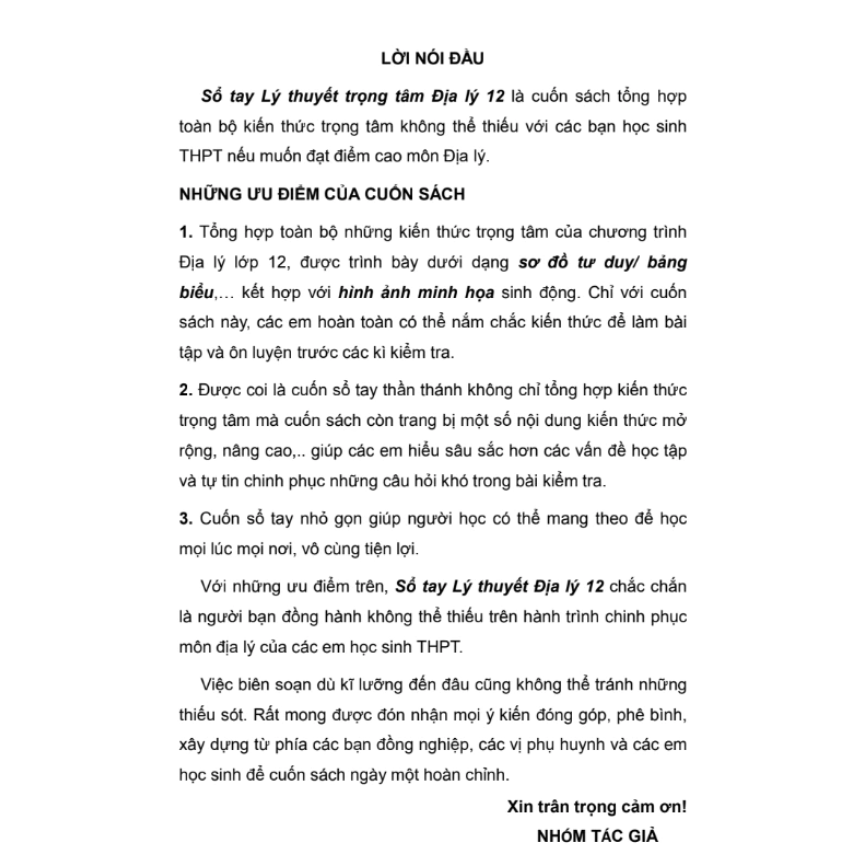 LỜI NÓI ĐẦU

Sổ tay Lý thuyết trọng tâm Địa lý 12 là cuốn sách tổng hợp toàn bộ kiến thức trọng tâm không thể thiếu với các bạn học sinh THPT nếu muốn đạt điểm cao môn Địa lý.

NHỮNG ƯU ĐIỂM CỦA CUỐN SÁCH

1. Tổng hợp toàn bộ những kiến thức trọng tâm của chương trình Địa lý lớp 12, được trình bày dưới dạng sơ đồ tư duy/ bảng biểu,… kết hợp với hình ảnh minh họa sinh động. Chỉ với cuốn sách này, các em hoàn toàn có thể nắm chắc kiến thức để làm bài tập và ôn luyện trước các kì kiểm tra.

2. Được coi là cuốn sổ tay thần thánh không chỉ tổng hợp kiến thức trọng tâm mà cuốn sách còn trang bị một số nội dung kiến thức mở rộng, nâng cao,.. giúp các em hiểu sâu sắc hơn các vấn đề học tập và tự tin chinh phục những câu hỏi khó trong bài kiểm tra.

3. Cuốn sổ tay nhỏ gọn giúp người học có thể mang theo để học mọi lúc mọi nơi, vô cùng tiện lợi.

Với những ưu điểm trên, Sổ tay Lý thuyết Địa lý 12 chắc chắn là người bạn đồng hành không thể thiếu trên hành trình chinh phục môn địa lý của các em học sinh THPT.

Việc biên soạn dù kĩ lưỡng đến đâu cũng không thể tránh những thiếu sót. Rất mong được đón nhận mọi ý kiến đóng góp, phê bình, xây dựng từ phía các bạn đồng nghiệp, các vị phụ huynh và các em học sinh để cuốn sách ngày một hoàn chỉnh.

Xin trân trọng cảm ơn!
NHÓM TÁC GIẢ